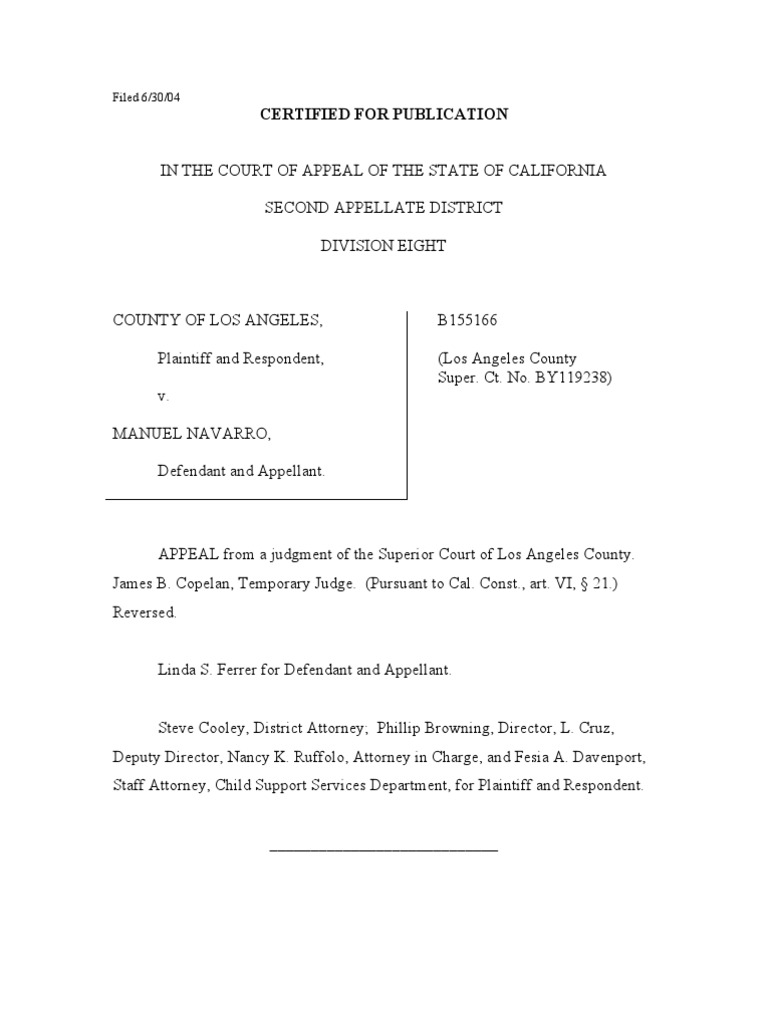 Filed 6/30/04

CERTIFIED FOR PUBLICATION

IN THE COURT OF APPEAL OF THE STATE OF CALIFORNIA

SECOND APPELLATE DISTRICT

DIVISION EIGHT

COUNTY OF LOS ANGELES,

Plaintiff and Respondent,

v.

MANUEL NAVARRO,

Defendant and Appellant.

B155166

(Los Angeles County Super. Ct. No. BY119238)

APPEAL from a judgment of the Superior Court of Los Angeles County. James B. Copelan, Temporary Judge. (Pursuant to Cal. Const., art. VI, § 21.) Reversed.

Linda S. Ferrer for Defendant and Appellant.

Steve Cooley, District Attorney; Phillip Browning, Director, L. Cruz, Deputy Director, Nancy K. Ruffolo, Attorney in Charge, and Fesia A. Davenport, Staff Attorney, Child Support Services Department, for Plaintiff and Respondent.